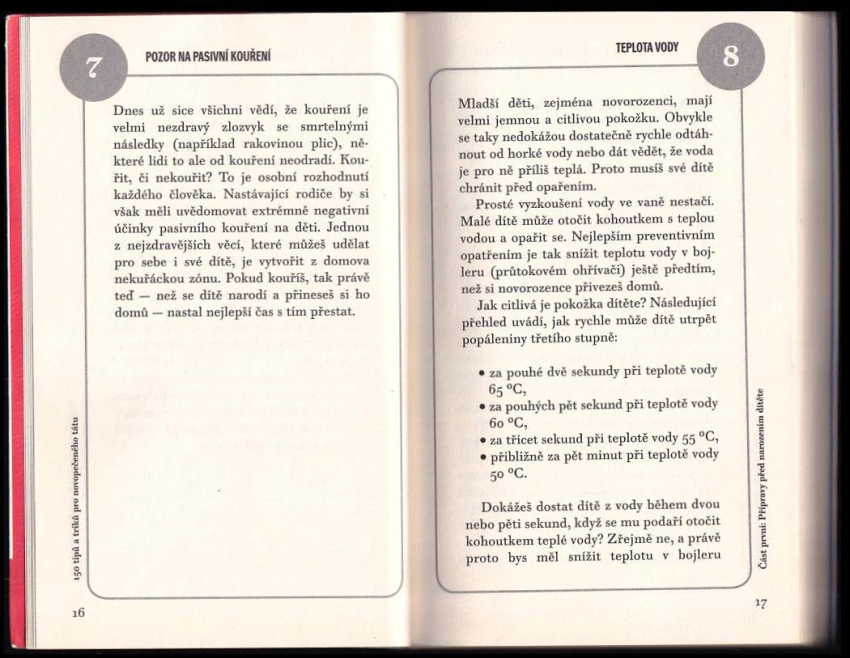 7

POZOR NA PASIVNÍ KOUŘENÍ

Dnes už sice všichni vědí, že kouření je velmi nezdravý zlozvyk se smrtelnými následky (například rakovinou plic), některé lidi to ale od kouření neodradí. Kouřit, či nekouřit? To je osobní rozhodnutí každého člověka. Nastávající rodiče by si však měli uvědomovat extrémně negativní účinky pasivního kouření na děti. Jednou z nejzdravějších věcí, které můžeš udělat pro sebe i své dítě, je vytvořit z domova nekuřáckou zónu. Pokud kouříš, tak právě teď — než se dítě narodí a přineseš si ho domů — nastal nejlepší čas s tím přestat.

150 tipů a triků pro novopečeného tátu

16

TEPLOTA VODY

8

Mladší děti, zejména novorozenci, mají velmi jemnou a citlivou pokožku. Obvykle se taky nedokážou dostatečně rychle odtáhnout od horké vody nebo dát vědět, že voda je pro ně příliš teplá. Proto musíš své dítě chránit před opařením.

Prosté vyzkoušení vody ve vaně nestačí. Malé dítě může otočit kohoutkem s teplou vodou a opařit se. Nejlepším preventivním opatřením je tak snížit teplotu vody v bojleru (průtokovém ohřívači) ještě předtím, než si novorozence přivezeš domů.

Jak citlivá je pokožka dítěte? Následující přehled uvádí, jak rychle může dítě utrpět popáleniny třetího stupně:

• za pouhé dvě sekundy při teplotě vody 65 °C,
• za pouhých pět sekund při teplotě vody 60 °C,
• za třicet sekund při teplotě vody 55 °C,
• přibližně za pět minut při teplotě vody 50 °C.

Dokážeš dostat dítě z vody během dvou nebo pěti sekund, když se mu podaří otočit kohoutkem teplé vody? Zřejmě ne, a právě proto bys měl snížit teplotu v bojleru

Část první: Přípravy před narozením dítěte

17